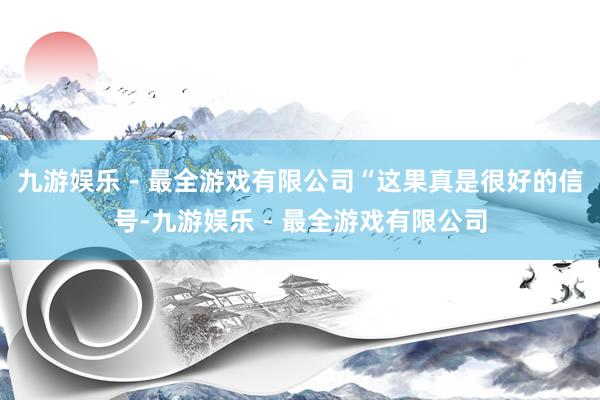 九游娱乐 - 最全游戏有限公司“这果真是很好的信号-九游娱乐 - 最全游戏有限公司